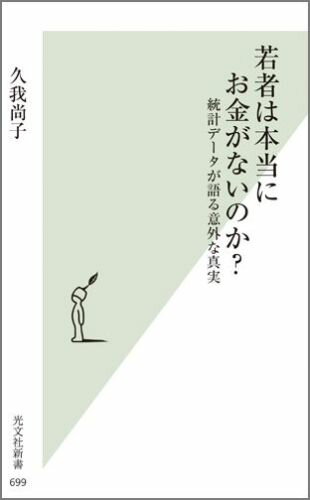 若者は本当に
お金がないのか?

統計データが語る意外な真実

久我尚子

光文社新書
699